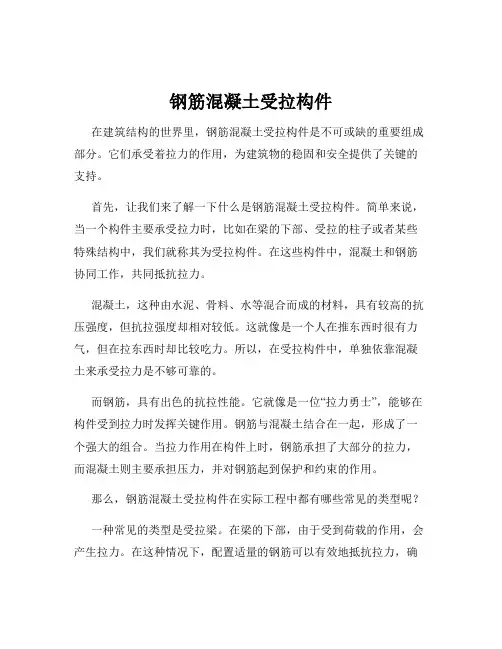 钢筋混凝土受拉构件

在建筑结构的世界里，钢筋混凝土受拉构件是不可或缺的重要组成部分。它们承受着拉力的作用，为建筑物的稳固和安全提供了关键的支持。

首先，让我们来了解一下什么是钢筋混凝土受拉构件。简单来说，当一个构件主要承受拉力时，比如在梁的下部、受拉的柱子或者某些特殊结构中，我们就称其为受拉构件。在这些构件中，混凝土和钢筋协同工作，共同抵抗拉力。

混凝土，这种由水泥、骨料、水等混合而成的材料，具有较高的抗压强度，但抗拉强度却相对较低。这就像是一个人在推东西时很有力气，但在拉东西时却比较吃力。所以，在受拉构件中，单独依靠混凝土来承受拉力是不够可靠的。

而钢筋，具有出色的抗拉性能。它就像是一位“拉力勇士”，能够在构件受到拉力时发挥关键作用。钢筋与混凝土结合在一起，形成了一个强大的组合。当拉力作用在构件上时，钢筋承担了大部分的拉力，而混凝土则主要承担压力，并对钢筋起到保护和约束的作用。

那么，钢筋混凝土受拉构件在实际工程中都有哪些常见的类型呢？

一种常见的类型是受拉梁。在梁的下部，由于受到荷载的作用，会产生拉力。在这种情况下，配置适量的钢筋可以有效地抵抗拉力，确